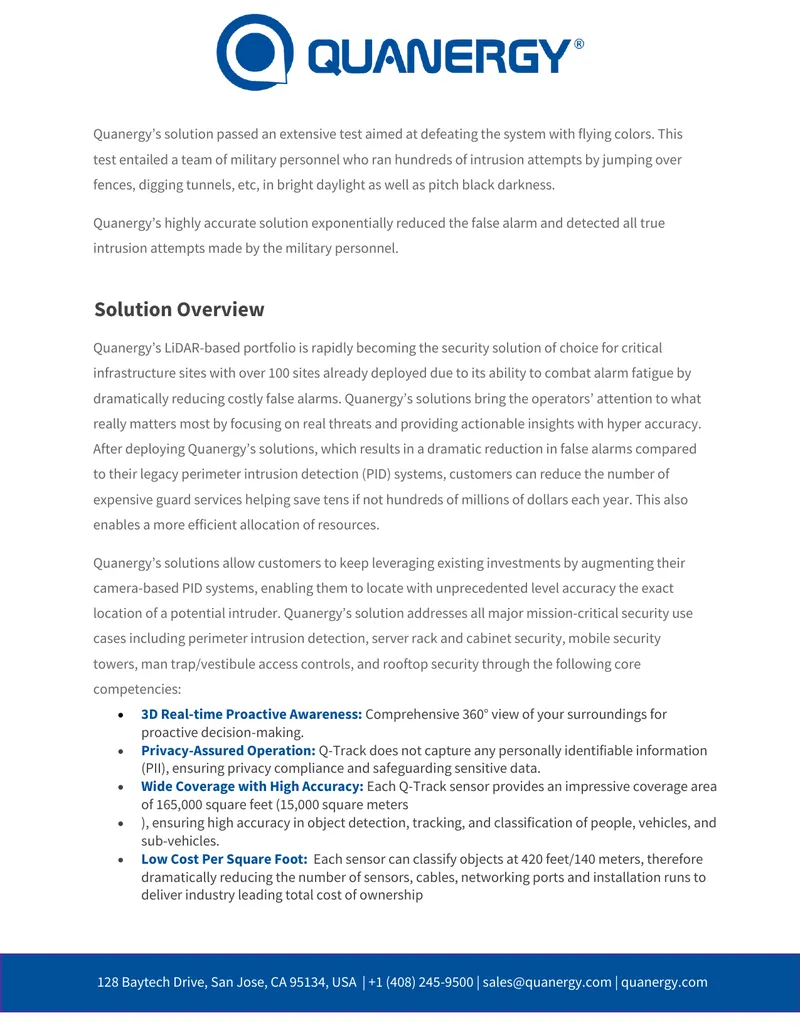 QUANERGY®

Quanergy's solution passed an extensive test aimed at defeating the system with flying colors. This test entailed a team of military personnel who ran hundreds of intrusion attempts by jumping over fences, digging tunnels, etc, in bright daylight as well as pitch black darkness.

Quanergy's highly accurate solution exponentially reduced the false alarm and detected all true intrusion attempts made by the military personnel.

Solution Overview

Quanergy's LiDAR-based portfolio is rapidly becoming the security solution of choice for critical infrastructure sites with over 100 sites already deployed due to its ability to combat alarm fatigue by dramatically reducing costly false alarms. Quanergy's solutions bring the operators' attention to what really matters most by focusing on real threats and providing actionable insights with hyper accuracy. After deploying Quanergy's solutions, which results in a dramatic reduction in false alarms compared to their legacy perimeter intrusion detection (PID) systems, customers can reduce the number of expensive guard services helping save tens if not hundreds of millions of dollars each year. This also enables a more efficient allocation of resources.

Quanergy's solutions allow customers to keep leveraging existing investments by augmenting their camera-based PID systems, enabling them to locate with unprecedented level accuracy the exact location of a potential intruder. Quanergy's solution addresses all major mission-critical security use cases including perimeter intrusion detection, server rack and cabinet security, mobile security towers, man trap/vestibule access controls, and rooftop security through the following core competencies:

• 3D Real-time Proactive Awareness: Comprehensive 360° view of your surroundings for proactive decision-making.
• Privacy-Assured Operation: Q-Track does not capture any personally identifiable information (PII), ensuring privacy compliance and safeguarding sensitive data.
• Wide Coverage with High Accuracy: Each Q-Track sensor provides an impressive coverage area of 165,000 square feet (15,000 square meters
• ), ensuring high accuracy in object detection, tracking, and classification of people, vehicles, and sub-vehicles.
• Low Cost Per Square Foot: Each sensor can classify objects at 420 feet/140 meters, therefore dramatically reducing the number of sensors, cables, networking ports and installation runs to deliver industry leading total cost of ownership

128 Baytech Drive, San Jose, CA 95134, USA | +1 (408) 245-9500 | sales@quanergy.com | quanergy.com